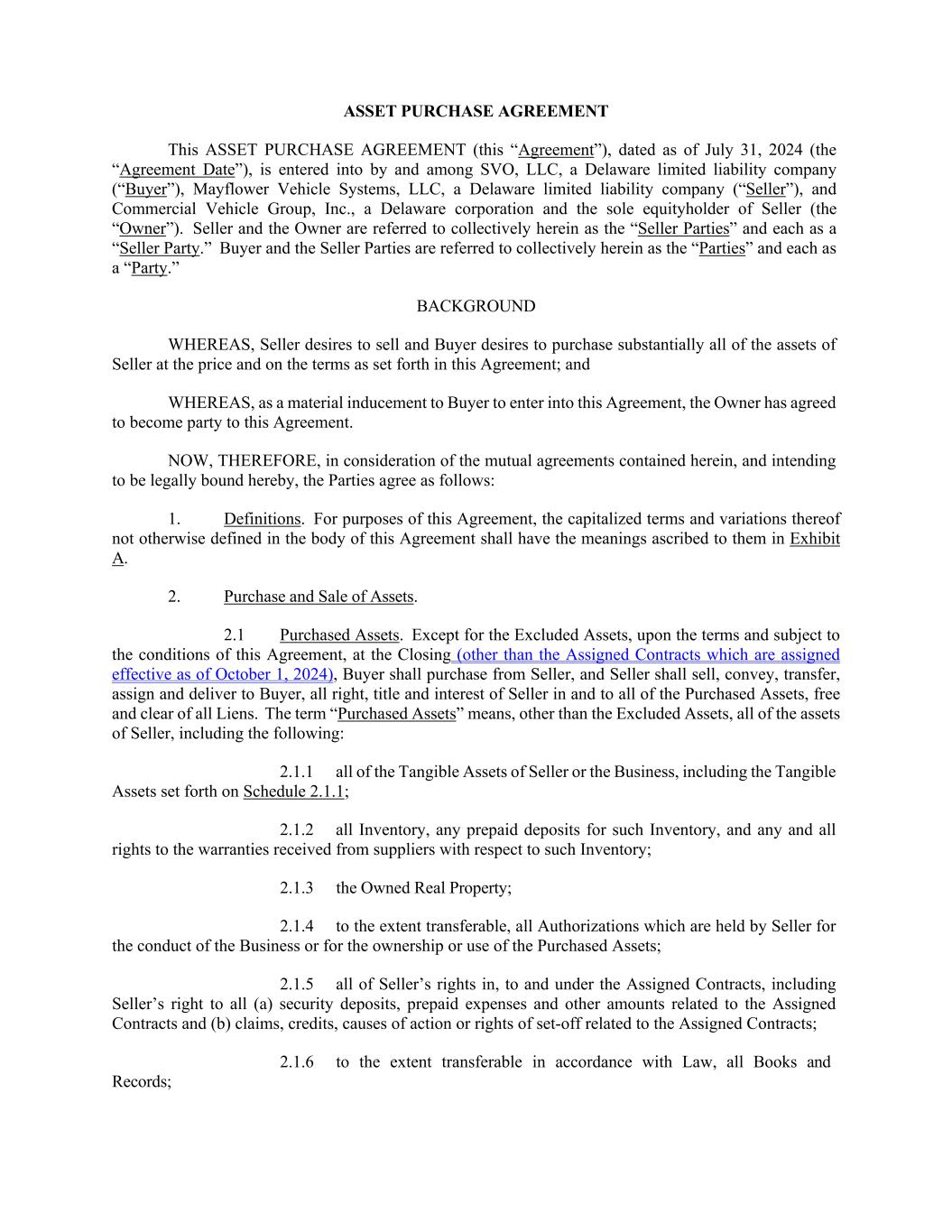 ASSET PURCHASE AGREEMENT

This ASSET PURCHASE AGREEMENT (this “Agreement”), dated as of July 31, 2024 (the “Agreement Date”), is entered into by and among SVO, LLC, a Delaware limited liability company (“Buyer”), Mayflower Vehicle Systems, LLC, a Delaware limited liability company (“Seller”), and Commercial Vehicle Group, Inc., a Delaware corporation and the sole equityholder of Seller (the “Owner”). Seller and the Owner are referred to collectively herein as the “Seller Parties” and each as a “Seller Party.” Buyer and the Seller Parties are referred to collectively herein as the “Parties” and each as a “Party.”

BACKGROUND

WHEREAS, Seller desires to sell and Buyer desires to purchase substantially all of the assets of Seller at the price and on the terms as set forth in this Agreement; and

WHEREAS, as a material inducement to Buyer to enter into this Agreement, the Owner has agreed to become party to this Agreement.

NOW, THEREFORE, in consideration of the mutual agreements contained herein, and intending to be legally bound hereby, the Parties agree as follows:

1. Definitions. For purposes of this Agreement, the capitalized terms and variations thereof not otherwise defined in the body of this Agreement shall have the meanings ascribed to them in Exhibit A.

2. Purchase and Sale of Assets.

2.1 Purchased Assets. Except for the Excluded Assets, upon the terms and subject to the conditions of this Agreement, at the Closing (other than the Assigned Contracts which are assigned effective as of October 1, 2024), Buyer shall purchase from Seller, and Seller shall sell, convey, transfer, assign and deliver to Buyer, all right, title and interest of Seller in and to all of the Purchased Assets, free and clear of all Liens. The term “Purchased Assets” means, other than the Excluded Assets, all of the assets of Seller, including the following:

2.1.1 all of the Tangible Assets of Seller or the Business, including the Tangible Assets set forth on Schedule 2.1.1;

2.1.2 all Inventory, any prepaid deposits for such Inventory, and any and all rights to the warranties received from suppliers with respect to such Inventory;

2.1.3 the Owned Real Property;

2.1.4 to the extent transferable, all Authorizations which are held by Seller for the conduct of the Business or for the ownership or use of the Purchased Assets;

2.1.5 all of Seller’s rights in, to and under the Assigned Contracts, including Seller’s right to all (a) security deposits, prepaid expenses and other amounts related to the Assigned Contracts and (b) claims, credits, causes of action or rights of set-off related to the Assigned Contracts;

2.1.6 to the extent transferable in accordance with Law, all Books and Records;